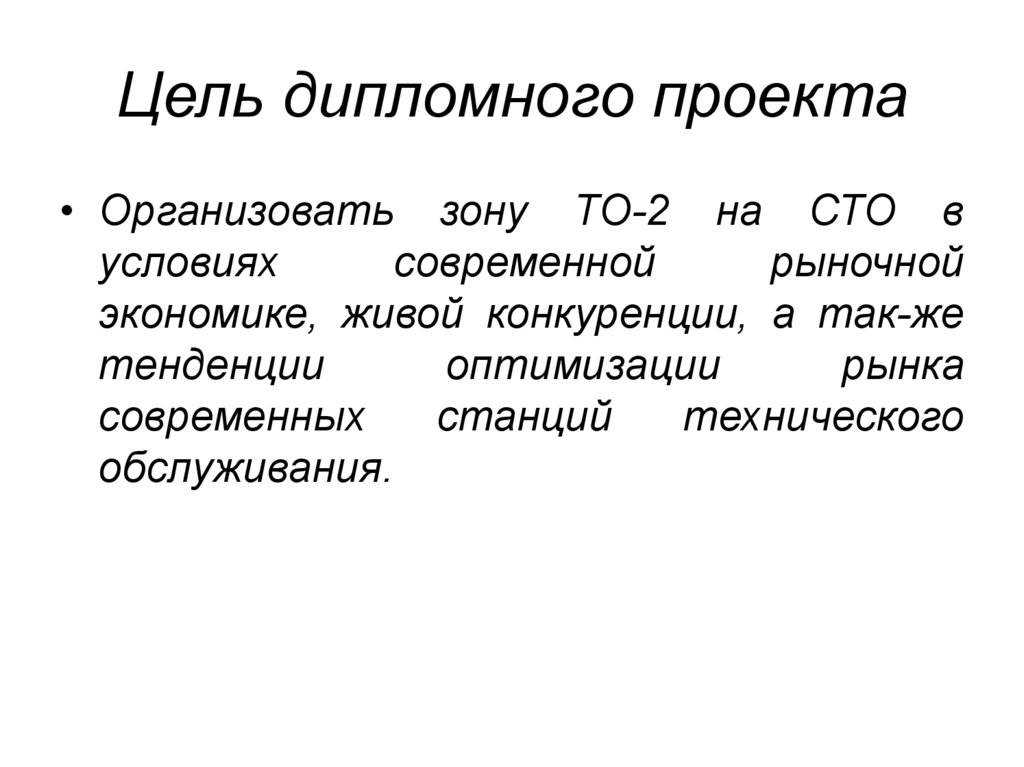 Цель дипломного проекта

• Организовать зону ТО-2 на СТО в условиях современной рыночной экономике, живой конкуренции, а так-же тенденции оптимизации рынка современных станций технического обслуживания.